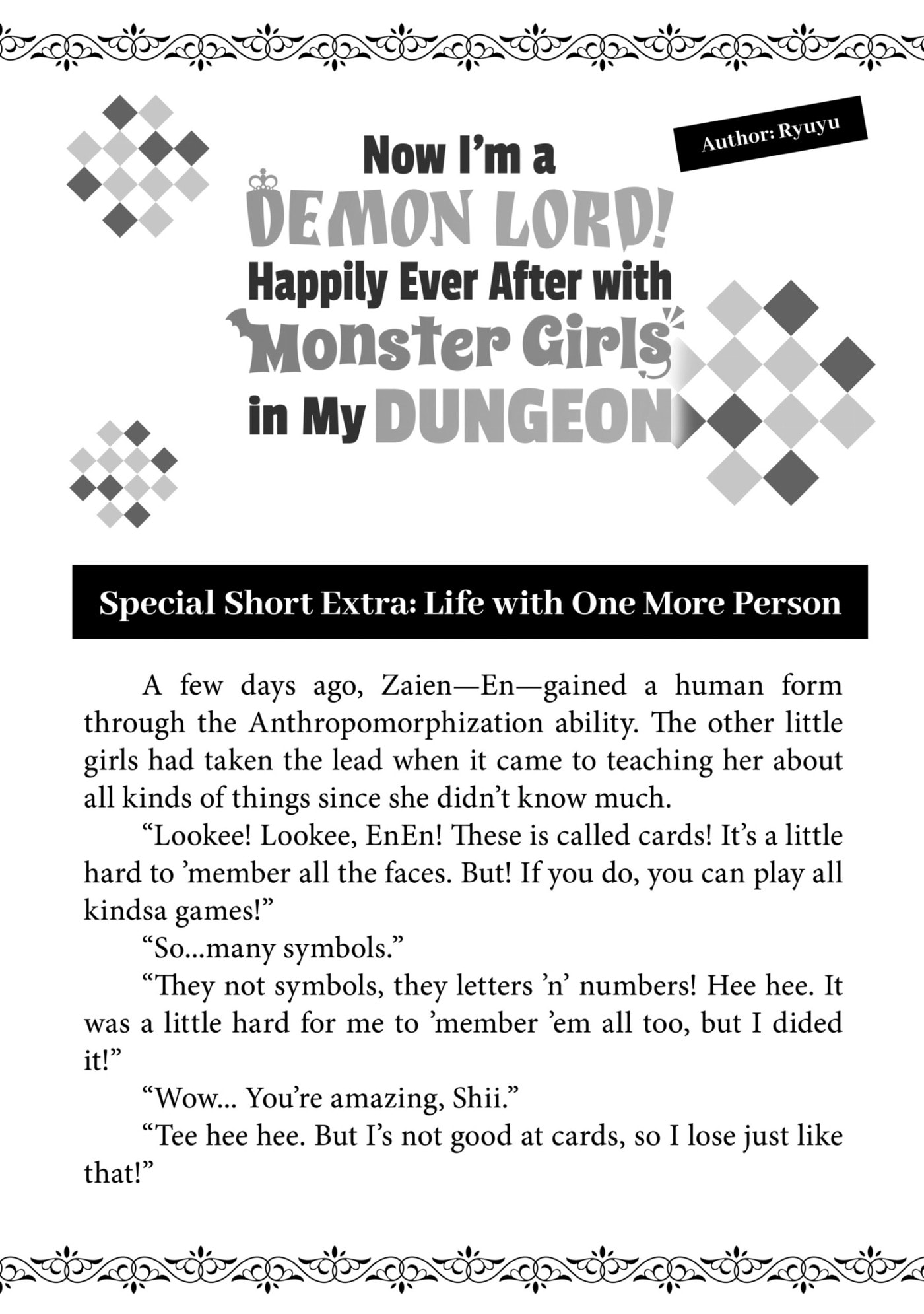 Author: Ryuyu

Now I'm a DEMON LORD! Happily Ever After with Monster Girls in My DUNGEON

Special Short Extra: Life with One More Person

A few days ago, Zaien—En—gained a human form through the Anthropomorphization ability. The other little girls had taken the lead when it came to teaching her about all kinds of things since she didn't know much.

"Lookee! Lookee, EnEn! These is called cards! It's a little hard to 'member all the faces. But! If you do, you can play all kindsa games!"

"So...many symbols."

"They not symbols, they letters 'n' numbers! Hee hee. It was a little hard for me to 'member 'em all too, but I dided it!"

"Wow... You're amazing, Shii."

"Tee hee hee. But I's not good at cards, so I lose just like that!"